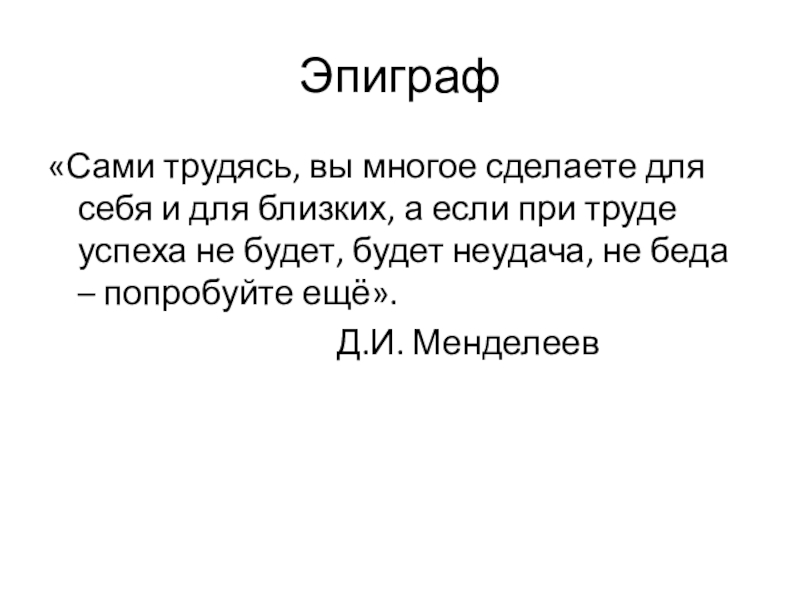 Эпиграф

«Сами трудясь, вы многое сделаете для себя и для близких, а если при труде успеха не будет, будет неудача, не беда – попробуйте ещё».

Д.И. Менделеев